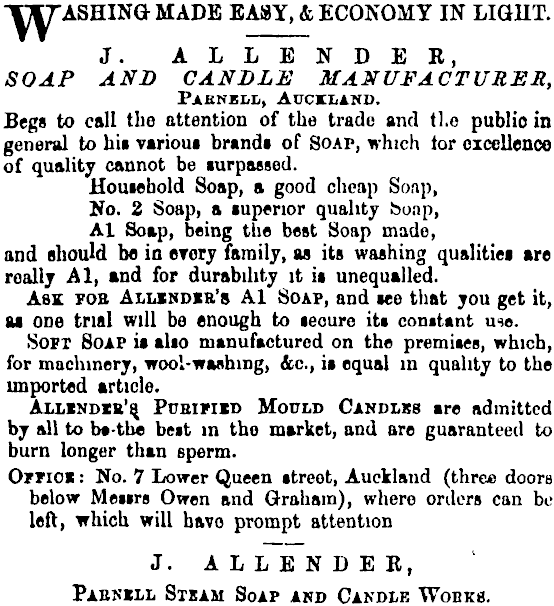 WASHING MADE EASY, & ECONOMY IN LIGHT.

J. ALLENDER,
SOAP AND CANDLE MANUFACTURER,
PARNELL, AUCKLAND.

Begs to call the attention of the trade and the public in general to his various brands of SOAP, which for excellence of quality cannot be surpassed.

Household Soap, a good cheap Soap,
No. 2 Soap, a superior quality Soap,
A1 Soap, being the best Soap made,

and should be in every family, as its washing qualities are really A1, and for durability it is unequalled.

ASK FOR ALLENDER'S A1 SOAP, and see that you get it, as one trial will be enough to secure its constant use.

SOFT SOAP is also manufactured on the premises, which, for machinery, wool-washing, &c., is equal in quality to the imported article.

ALLENDER'S PURIFIED MOULD CANDLES are admitted by all to be the best in the market, and are guaranteed to burn longer than sperm.

OFFICE: No. 7 Lower Queen street, Auckland (three doors below Messrs Owen and Graham), where orders can be left, which will have prompt attention

J. ALLENDER,
PARNELL STEAM SOAP AND CANDLE WORKS.